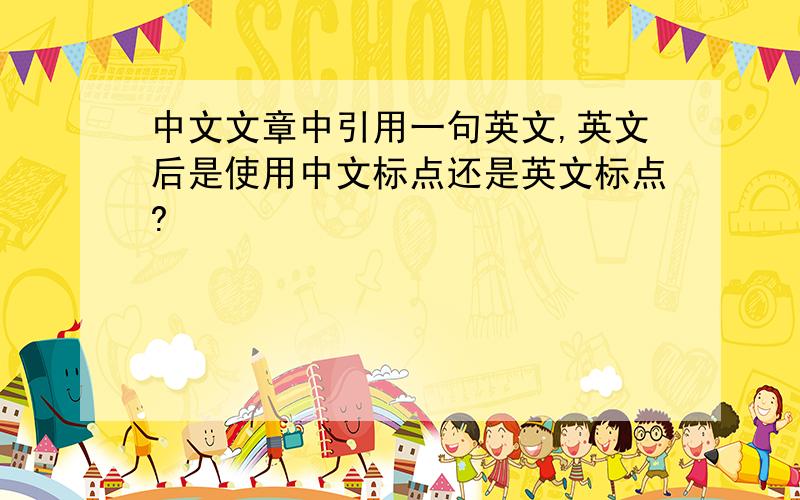 SCHOOL

中文文章中引用一句英文,英文后是使用中文标点还是英文标点?